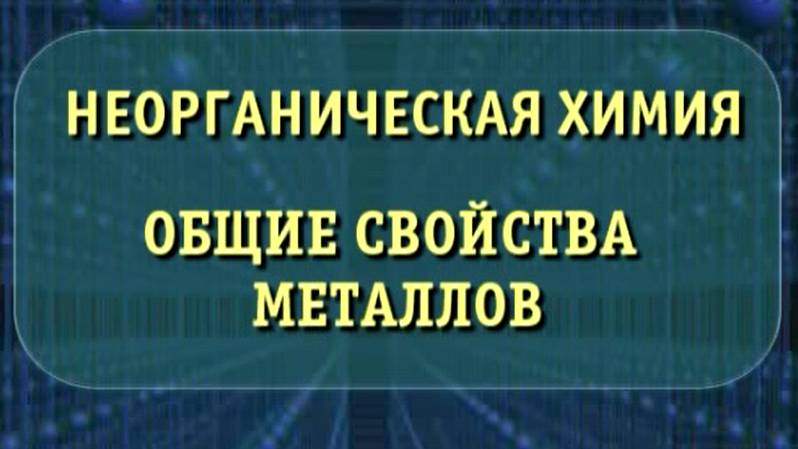 НЕОРГАНИЧЕСКАЯ ХИМИЯ

ОБЩИЕ СВОЙСТВА МЕТАЛЛОВ